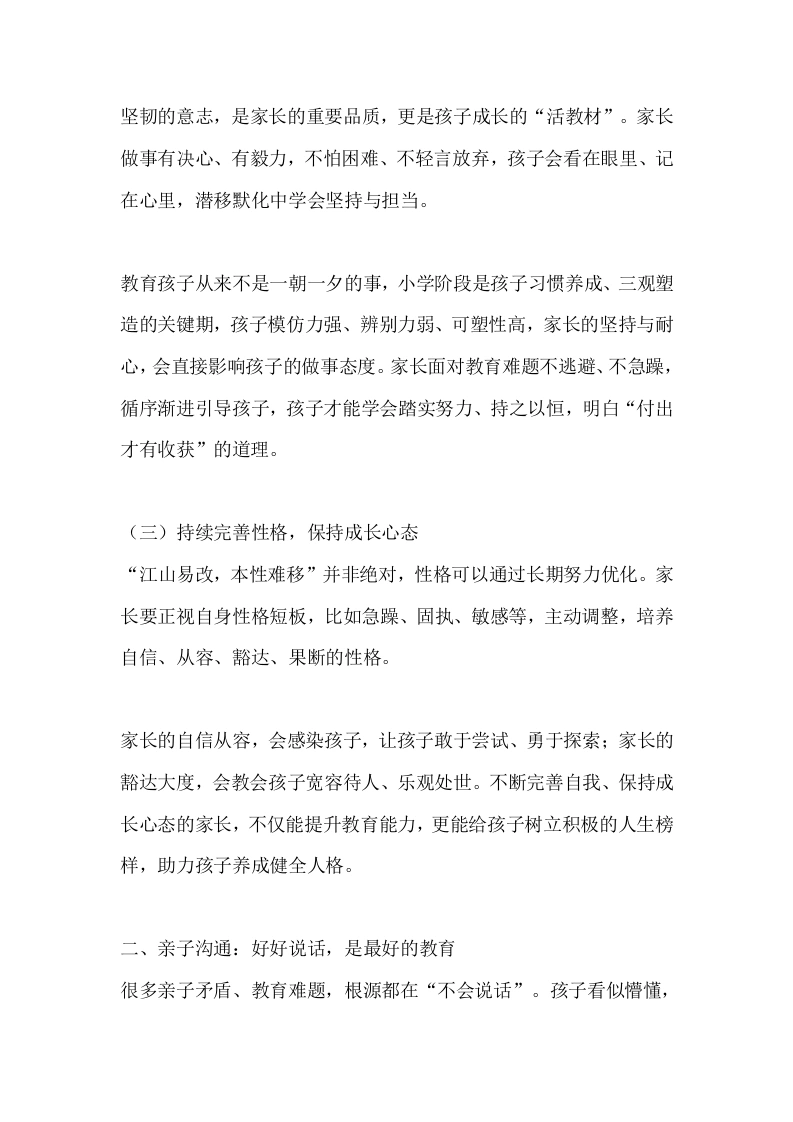 坚韧的意志，是家长的重要品质，更是孩子成长的“活教材”。家长做事有决心、有毅力，不怕困难、不轻言放弃，孩子会看在眼里、记在心里，潜移默化中学会坚持与担当。

教育孩子从来不是一朝一夕的事，小学阶段是孩子习惯养成、三观塑造的关键期，孩子模仿力强、辨别力弱、可塑性高，家长的坚持与耐心，会直接影响孩子的做事态度。家长面对教育难题不逃避、不急躁，循序渐进引导孩子，孩子才能学会踏实努力、持之以恒，明白“付出才有收获”的道理。

（三）持续完善性格，保持成长心态
“江山易改，本性难移”并非绝对，性格可以通过长期努力优化。家长要正视自身性格短板，比如急躁、固执、敏感等，主动调整，培养自信、从容、豁达、果断的性格。

家长的自信从容，会感染孩子，让孩子敢于尝试、勇于探索；家长的豁达大度，会教会孩子宽容待人、乐观处世。不断完善自我、保持成长心态的家长，不仅能提升教育能力，更能给孩子树立积极的人生榜样，助力孩子养成健全人格。

二、亲子沟通：好好说话，是最好的教育
很多亲子矛盾、教育难题，根源都在“不会说话”。孩子看似懵懂，